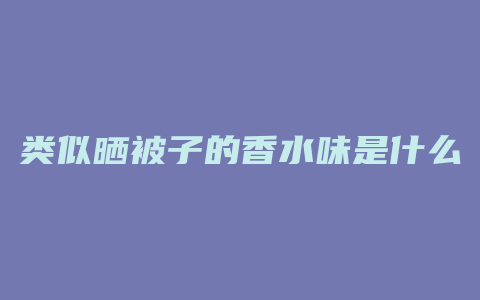 类似晒被子的香水味是什么